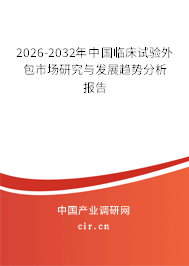 2026-2032年中国临床试验外包市场研究与发展趋势分析报告

中国产业调研网

cir.cn